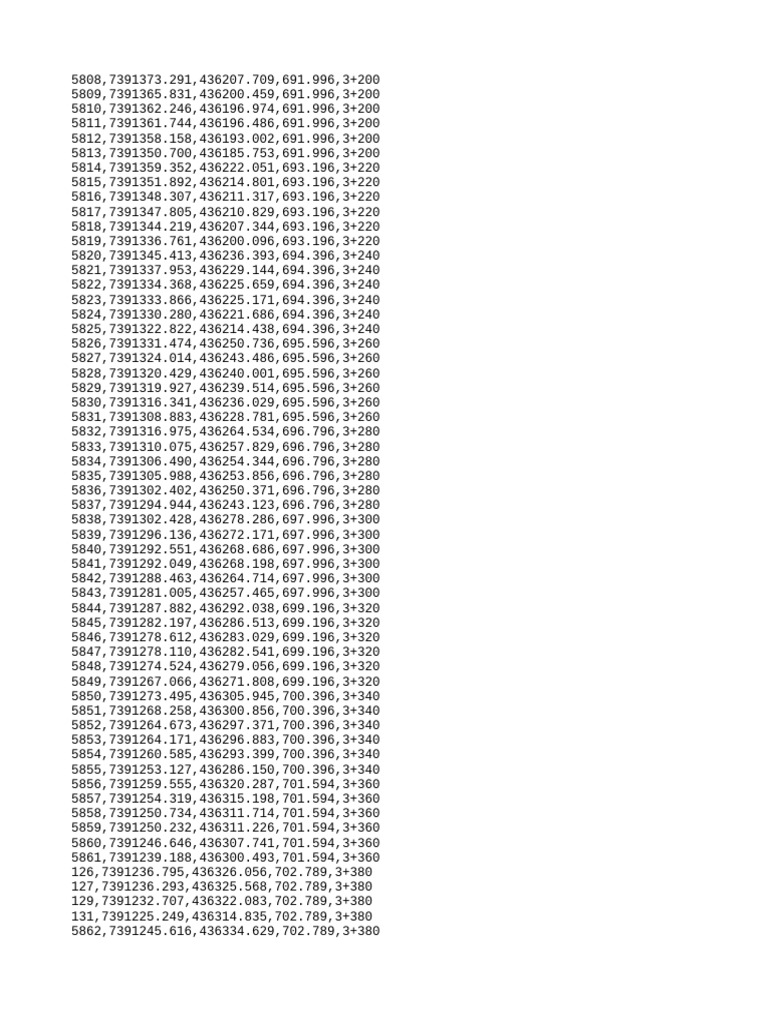 5808,7391373.291,436207.709,691.996,3+200
5809,7391365.831,436200.459,691.996,3+200
5810,7391362.246,436196.974,691.996,3+200
5811,7391361.744,436196.486,691.996,3+200
5812,7391358.158,436193.002,691.996,3+200
5813,7391350.700,436185.753,691.996,3+200
5814,7391359.352,436222.051,693.196,3+220
5815,7391351.892,436214.801,693.196,3+220
5816,7391348.307,436211.317,693.196,3+220
5817,7391347.805,436210.829,693.196,3+220
5818,7391344.219,436207.344,693.196,3+220
5819,7391336.761,436200.096,693.196,3+220
5820,7391345.413,436236.393,694.396,3+240
5821,7391337.953,436229.144,694.396,3+240
5822,7391334.368,436225.659,694.396,3+240
5823,7391333.866,436225.171,694.396,3+240
5824,7391330.280,436221.686,694.396,3+240
5825,7391322.822,436214.438,694.396,3+240
5826,7391331.474,436250.736,695.596,3+260
5827,7391324.014,436243.486,695.596,3+260
5828,7391320.429,436240.001,695.596,3+260
5829,7391319.927,436239.514,695.596,3+260
5830,7391316.341,436236.029,695.596,3+260
5831,7391308.883,436228.781,695.596,3+260
5832,7391316.975,436264.534,696.796,3+280
5833,7391310.075,436257.829,696.796,3+280
5834,7391306.490,436254.344,696.796,3+280
5835,7391305.988,436253.856,696.796,3+280
5836,7391302.402,436250.371,696.796,3+280
5837,7391294.944,436243.123,696.796,3+280
5838,7391302.428,436278.286,697.996,3+300
5839,7391296.136,436272.171,697.996,3+300
5840,7391292.551,436268.686,697.996,3+300
5841,7391292.049,436268.198,697.996,3+300
5842,7391288.463,436264.714,697.996,3+300
5843,7391281.005,436257.465,697.996,3+300
5844,7391287.882,436292.038,699.196,3+320
5845,7391282.197,436286.513,699.196,3+320
5846,7391278.612,436283.029,699.196,3+320
5847,7391278.110,436282.541,699.196,3+320
5848,7391274.524,436279.056,699.196,3+320
5849,7391267.066,436271.808,699.196,3+320
5850,7391273.495,436305.945,700.396,3+340
5851,7391268.258,436300.856,700.396,3+340
5852,7391264.673,436297.371,700.396,3+340
5853,7391264.171,436296.883,700.396,3+340
5854,7391260.585,436293.399,700.396,3+340
5855,7391253.127,436286.150,700.396,3+340
5856,7391259.555,436320.287,701.594,3+360
5857,7391254.319,436315.198,701.594,3+360
5858,7391250.734,436311.714,701.594,3+360
5859,7391250.232,436311.226,701.594,3+360
5860,7391246.646,436307.741,701.594,3+360
5861,7391239.188,436300.493,701.594,3+360
126,7391236.795,436326.056,702.789,3+380
127,7391236.293,436325.568,702.789,3+380
129,7391232.707,436322.083,702.789,3+380
131,7391225.249,436314.835,702.789,3+380
5862,7391245.616,436334.629,702.789,3+380